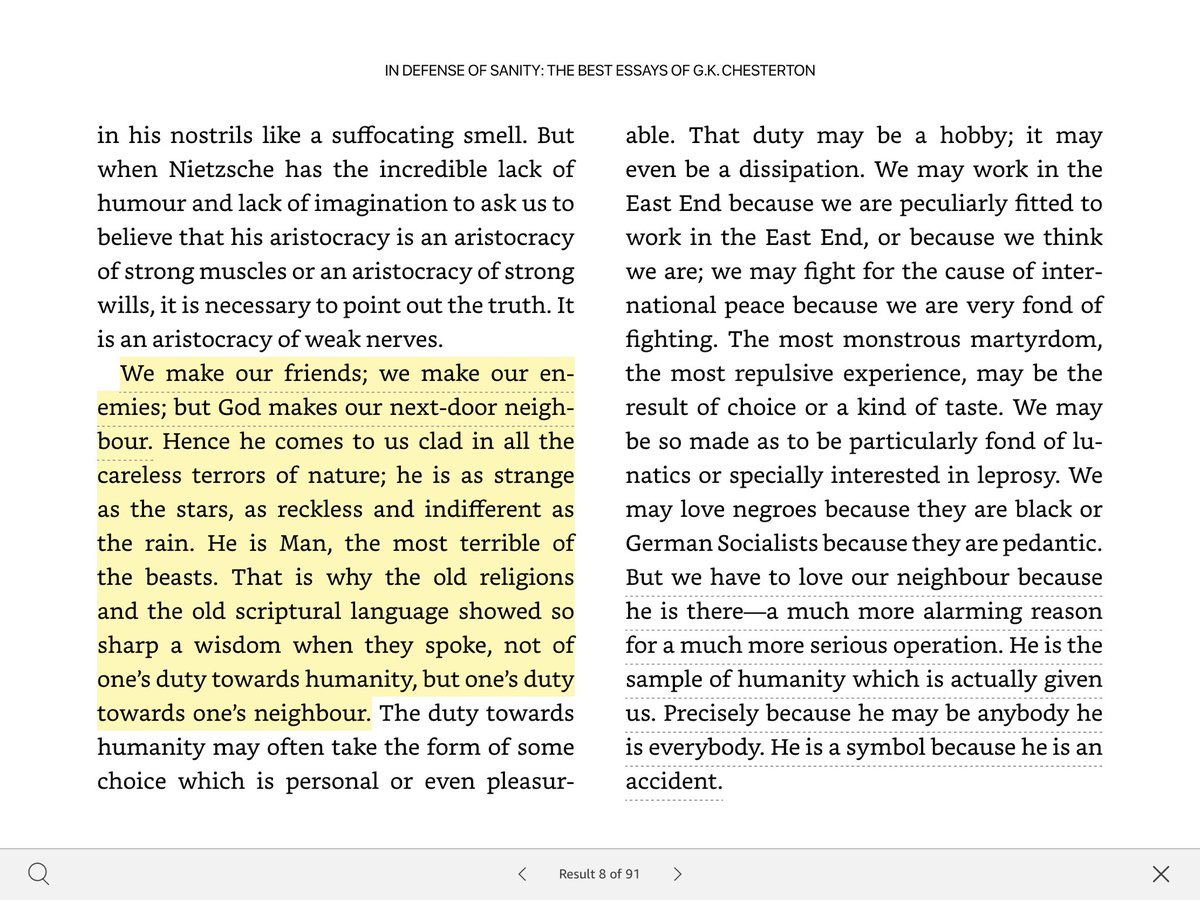 IN DEFENSE OF SANITY: THE BEST ESSAYS OF G.K. CHESTERTON

in his nostrils like a suffocating smell. But when Nietzsche has the incredible lack of humour and lack of imagination to ask us to believe that his aristocracy is an aristocracy of strong muscles or an aristocracy of strong wills, it is necessary to point out the truth. It is an aristocracy of weak nerves.

We make our friends; we make our enemies; but God makes our next-door neighbour. Hence he comes to us clad in all the careless terrors of nature; he is as strange as the stars, as reckless and indifferent as the rain. He is Man, the most terrible of the beasts. That is why the old religions and the old scriptural language showed so sharp a wisdom when they spoke, not of one's duty towards humanity, but one's duty towards one's neighbour. The duty towards humanity may often take the form of some choice which is personal or even pleasurable. That duty may be a hobby; it may even be a dissipation. We may work in the East End because we are peculiarly fitted to work in the East End, or because we think we are; we may fight for the cause of international peace because we are very fond of fighting. The most monstrous martyrdom, the most repulsive experience, may be the result of choice or a kind of taste. We may be so made as to be particularly fond of lunatics or specially interested in leprosy. We may love negroes because they are black or German Socialists because they are pedantic. But we have to love our neighbour because he is there—a much more alarming reason for a much more serious operation. He is the sample of humanity which is actually given us. Precisely because he may be anybody he is everybody. He is a symbol because he is an accident.

Result 8 of 91